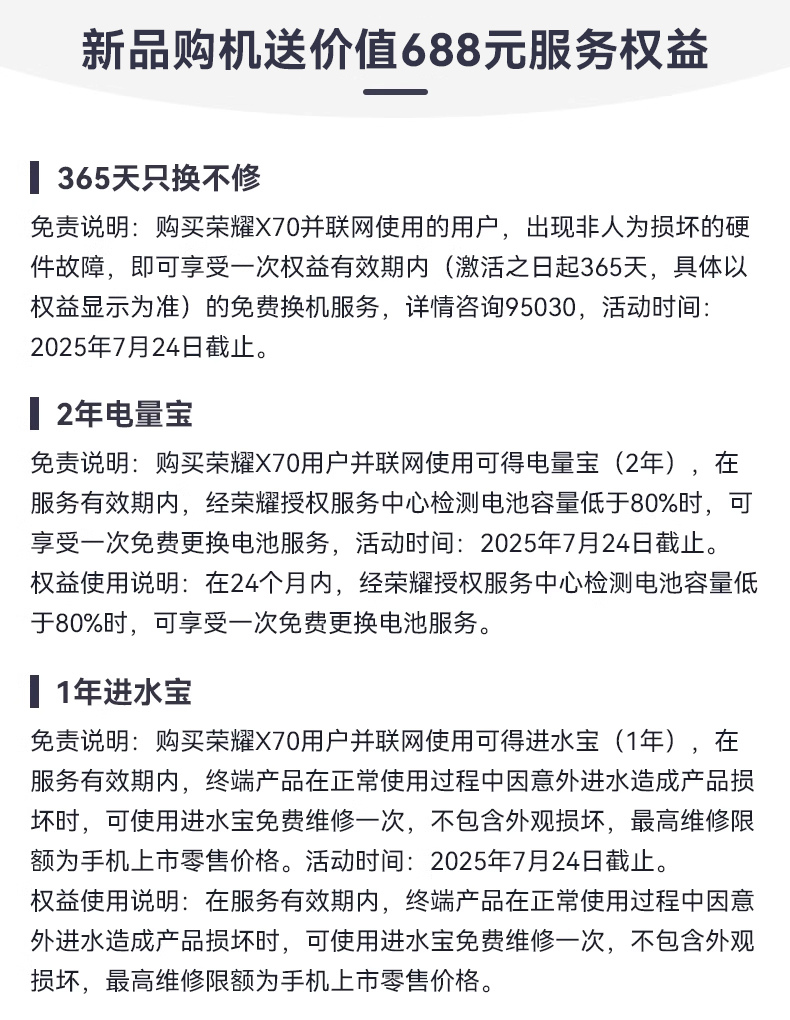 新品购机送价值688元服务权益

365天只换不修

免责说明：购买荣耀X70并联网使用的用户，出现非人为损坏的硬件故障，即可享受一次权益有效期内（激活之日起365天，具体以权益显示为准）的免费换机服务，详情咨询95030，活动时间：2025年7月24日截止。

2年电量宝

免责说明：购买荣耀X70用户并联网使用可得电量宝（2年），在服务有效期内，经荣耀授权服务中心检测电池容量低于80%时，可享受一次免费更换电池服务，活动时间：2025年7月24日截止。

权益使用说明：在24个月内，经荣耀授权服务中心检测电池容量低于80%时，可享受一次免费更换电池服务。

1年进水宝

免责说明：购买荣耀X70用户并联网使用可得进水宝（1年），在服务有效期内，终端产品在正常使用过程中因意外进水造成产品损坏时，可使用进水宝免费维修一次，不包含外观损坏，最高维修限额为手机上市零售价格。活动时间：2025年7月24日截止。

权益使用说明：在服务有效期内，终端产品在正常使用过程中因意外进水造成产品损坏时，可使用进水宝免费维修一次，不包含外观损坏，最高维修限额为手机上市零售价格。